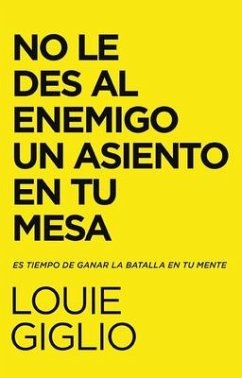 NO LE DES AL ENEMIGO UN ASIENTO EN TU MESA

ES TIEMPO DE GANAR LA BATALLA EN TU MENTE

LOUIE GIGLIO